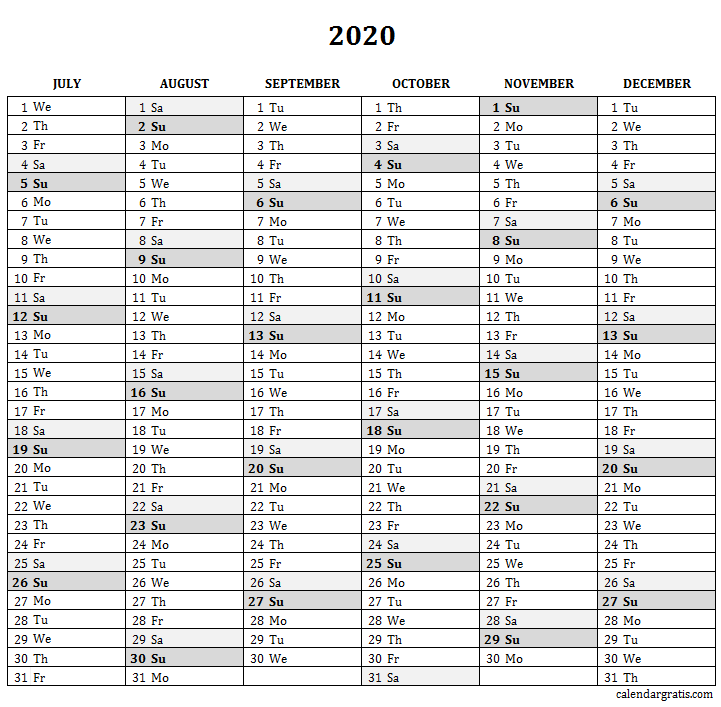 2020

| JULY | AUGUST | SEPTEMBER | OCTOBER | NOVEMBER | DECEMBER |
|---|---|---|---|---|---|
| 1 We | 1 Sa | 1 Tu | 1 Th | 1 Su | 1 Tu |
| 2 Th | 2 Su | 2 We | 2 Fr | 2 Mo | 2 We |
| 3 Fr | 3 Mo | 3 Th | 3 Sa | 3 Tu | 3 Th |
| 4 Sa | 4 Tu | 4 Fr | 4 Su | 4 We | 4 Fr |
| 5 Su | 5 We | 5 Sa | 5 Mo | 5 Th | 5 Sa |
| 6 Mo | 6 Th | 6 Su | 6 Tu | 6 Fr | 6 Su |
| 7 Tu | 7 Fr | 7 Mo | 7 We | 7 Sa | 7 Mo |
| 8 We | 8 Sa | 8 Tu | 8 Th | 8 Su | 8 Tu |
| 9 Th | 9 Su | 9 We | 9 Fr | 9 Mo | 9 We |
| 10 Fr | 10 Mo | 10 Th | 10 Sa | 10 Tu | 10 Th |
| 11 Sa | 11 Tu | 11 Fr | 11 Su | 11 We | 11 Fr |
| 12 Su | 12 We | 12 Sa | 12 Mo | 12 Th | 12 Sa |
| 13 Mo | 13 Th | 13 Su | 13 Tu | 13 Fr | 13 Su |
| 14 Tu | 14 Fr | 14 Mo | 14 We | 14 Sa | 14 Mo |
| 15 We | 15 Sa | 15 Tu | 15 Th | 15 Su | 15 Tu |
| 16 Th | 16 Su | 16 We | 16 Fr | 16 Mo | 16 We |
| 17 Fr | 17 Mo | 17 Th | 17 Sa | 17 Tu | 17 Th |
| 18 Sa | 18 Tu | 18 Fr | 18 Su | 18 We | 18 Fr |
| 19 Su | 19 We | 19 Sa | 19 Mo | 19 Th | 19 Sa |
| 20 Mo | 20 Th | 20 Su | 20 Tu | 20 Fr | 20 Su |
| 21 Tu | 21 Fr | 21 Mo | 21 We | 21 Sa | 21 Mo |
| 22 We | 22 Sa | 22 Tu | 22 Th | 22 Su | 22 Tu |
| 23 Th | 23 Su | 23 We | 23 Fr | 23 Mo | 23 We |
| 24 Fr | 24 Mo | 24 Th | 24 Sa | 24 Tu | 24 Th |
| 25 Sa | 25 Tu | 25 Fr | 25 Su | 25 We | 25 Fr |
| 26 Su | 26 We | 26 Sa | 26 Mo | 26 Th | 26 Sa |
| 27 Mo | 27 Th | 27 Su | 27 Tu | 27 Fr | 27 Su |
| 28 Tu | 28 Fr | 28 Mo | 28 We | 28 Sa | 28 Mo |
| 29 We | 29 Sa | 29 Tu | 29 Th | 29 Su | 29 Tu |
| 30 Th | 30 Su | 30 We | 30 Fr | 30 Mo | 30 We |
| 31 Fr | 31 Mo | | 31 Sa | | 31 Th |

calendargratis.com